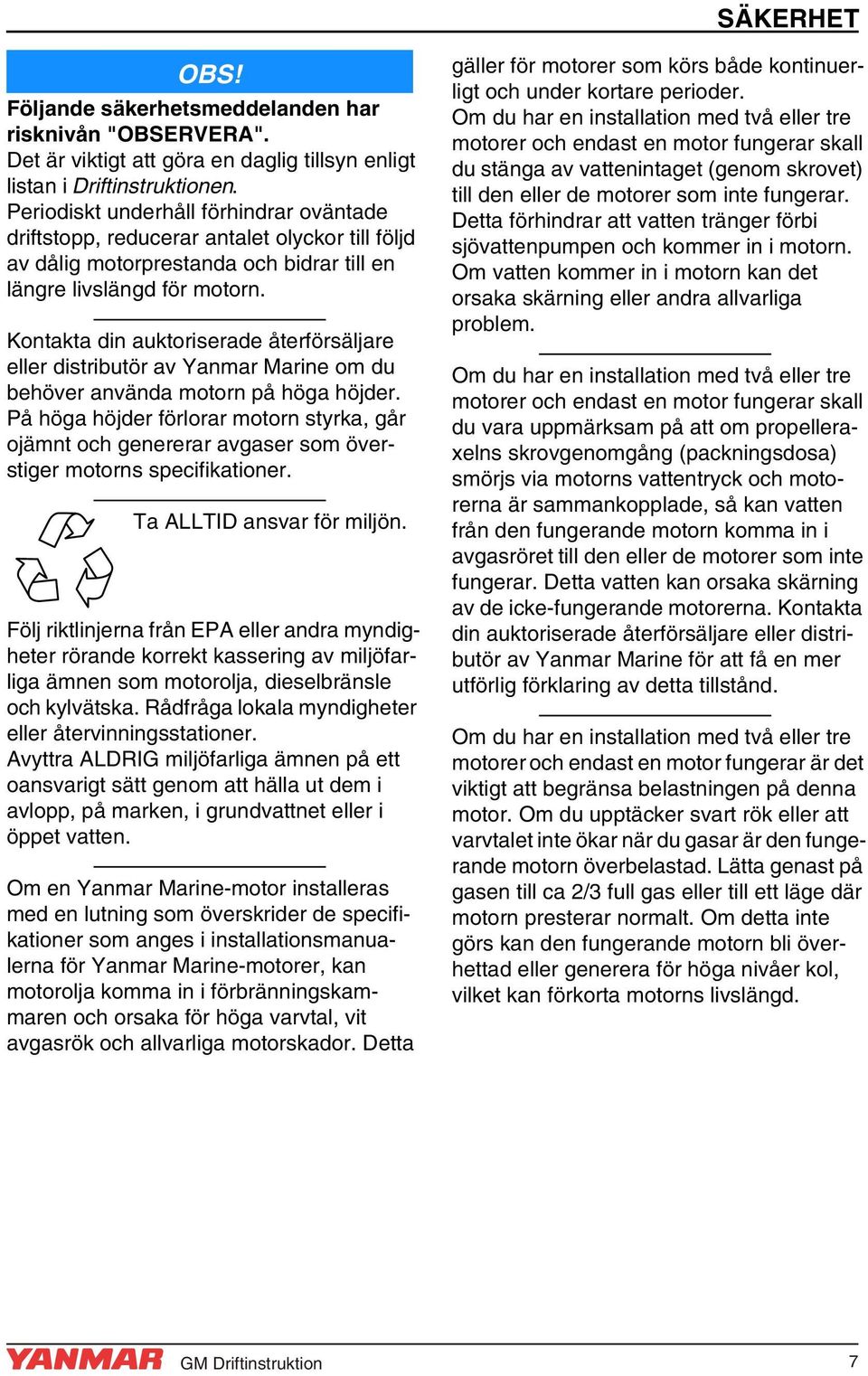 SÄKERHET

OBS!

Följande säkerhetsmeddelanden har risknivån "OBSERVERA".

Det är viktigt att göra en daglig tillsyn enligt listan i Driftinstruktionen.

Periodiskt underhåll förhindrar oväntade driftstopp, reducerar antalet olyckor till följd av dålig motorprestanda och bidrar till en längre livslängd för motorn.

Kontakta din auktoriserade återförsäljare eller distributör av Yanmar Marine om du behöver använda motorn på höga höjder. På höga höjder förlorar motorn styrka, går ojämnt och genererar avgaser som överstiger motorns specifikationer.

Ta ALLTID ansvar för miljön.

Följ riktlinjerna från EPA eller andra myndigheter rörande korrekt kassering av miljöfarliga ämnen som motorolja, dieselbränsle och kylvätska. Rådfråga lokala myndigheter eller återvinningsstationer.

Avyttra ALDRIG miljöfarliga ämnen på ett oansvarigt sätt genom att hälla ut dem i avlopp, på marken, i grundvattnet eller i öppet vatten.

Om en Yanmar Marine-motor installeras med en lutning som överskrider de specifikationer som anges i installationsmanualerna för Yanmar Marine-motorer, kan motorolja komma in i förbränningskammaren och orsaka för höga varvtal, vit avgasrök och allvarliga motorskador. Detta gäller för motorer som körs både kontinuerligt och under kortare perioder.

Om du har en installation med två eller tre motorer och endast en motor fungerar skall du stänga av vattenintaget (genom skrovet) till den eller de motorer som inte fungerar. Detta förhindrar att vatten tränger förbi sjövattenpumpen och kommer in i motorn. Om vatten kommer in i motorn kan det orsaka skärning eller andra allvarliga problem.

Om du har en installation med två eller tre motorer och endast en motor fungerar skall du vara uppmärksam på att om propelleraxelns skrovgenomgång (packningsdosa) smörjs via motorns vattentryck och motorerna är sammankopplade, så kan vatten från den fungerande motorn komma in i avgasröret till den eller de motorer som inte fungerar. Detta vatten kan orsaka skärning av de icke-fungerande motorerna. Kontakta din auktoriserade återförsäljare eller distributör av Yanmar Marine för att få en mer utförlig förklaring av detta tillstånd.

Om du har en installation med två eller tre motorer och endast en motor fungerar är det viktigt att begränsa belastningen på denna motor. Om du upptäcker svart rök eller att varvtalet inte ökar när du gasar är den fungerande motorn överbelastad. Lätta genast på gasen till ca 2/3 full gas eller till ett läge där motorn presterar normalt. Om detta inte görs kan den fungerande motorn bli överhettad eller generera för höga nivåer kol, vilket kan förkorta motorns livslängd.

YANMAR GM Driftinstruktion 7